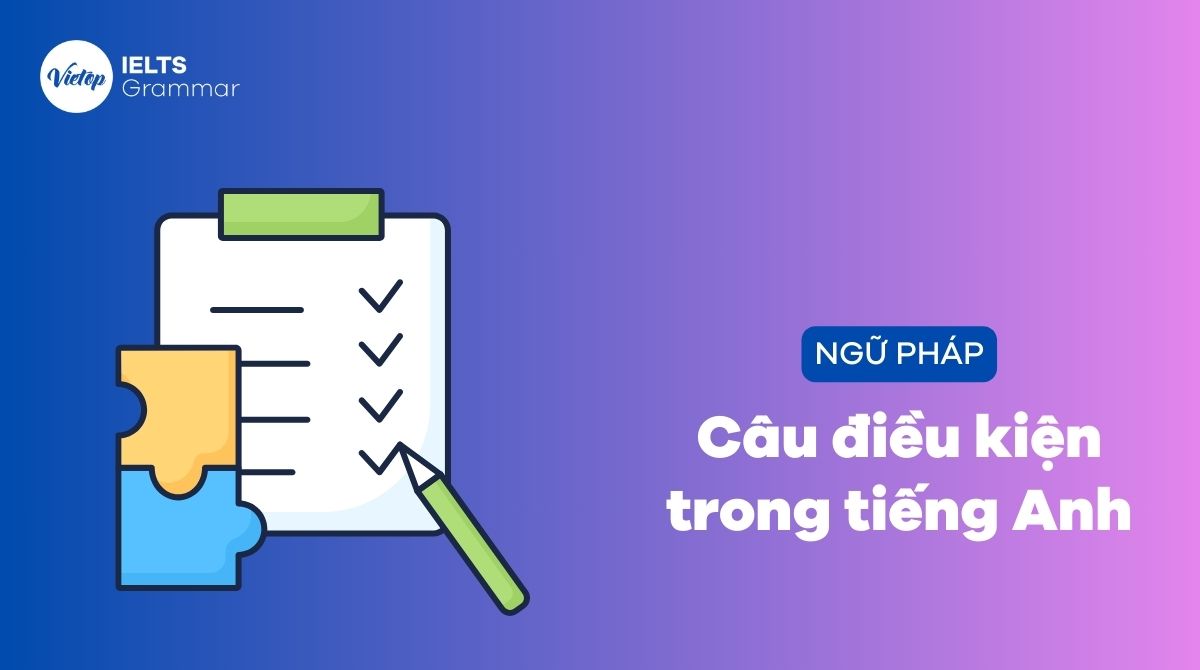 Vietop IELTS Grammar

NGỮ PHÁP

Câu điều kiện trong tiếng Anh